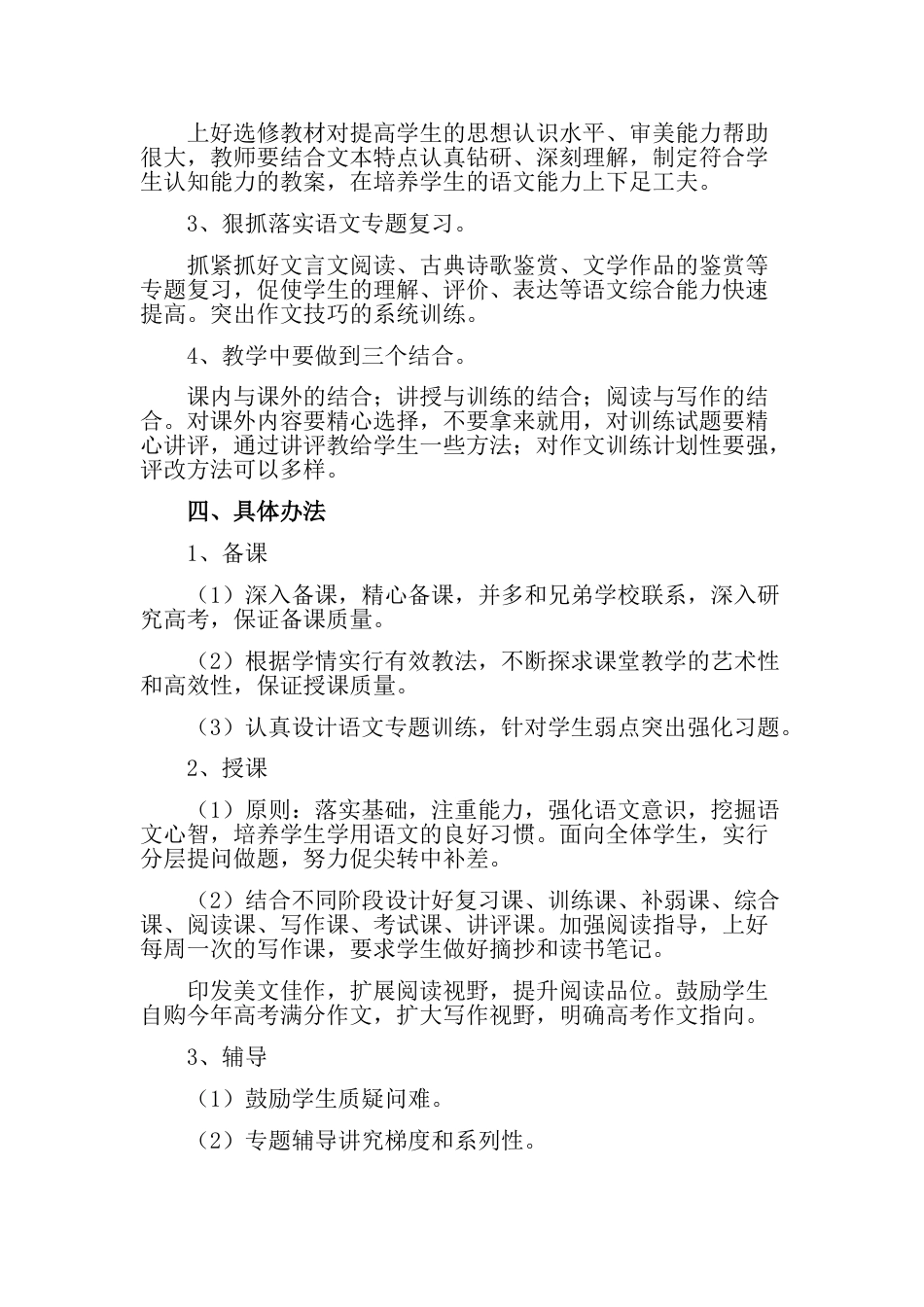 上好选修教材对提高学生的思想认识水平、审美能力帮助很大，教师要结合文本特点认真钻研、深刻理解，制定符合学生认知能力的教案，在培养学生的语文能力上下足工夫。

3、狠抓落实语文专题复习。

抓紧抓好文言文阅读、古典诗歌鉴赏、文学作品的鉴赏等专题复习，促使学生的理解、评价、表达等语文综合能力快速提高。突出作文技巧的系统训练。

4、教学中要做到三个结合。

课内与课外的结合；讲授与训练的结合；阅读与写作的结合。对课外内容要精心选择，不要拿来就用，对训练试题要精心讲评，通过讲评教给学生一些方法；对作文训练计划性要强，评改方法可以多样。

四、具体办法

1、备课

（1）深入备课，精心备课，并多和兄弟学校联系，深入研究高考，保证备课质量。

（2）根据学情实行有效教法，不断探求课堂教学的艺术性和高效性，保证授课质量。

（3）认真设计语文专题训练，针对学生弱点突出强化习题。

2、授课

（1）原则：落实基础，注重能力，强化语文意识，挖掘语文心智，培养学生学用语文的良好习惯。面向全体学生，实行分层提问做题，努力促尖转中补差。

（2）结合不同阶段设计好复习课、训练课、补弱课、综合课、阅读课、写作课、考试课、讲评课。加强阅读指导，上好每周一次的写作课，要求学生做好摘抄和读书笔记。

印发美文佳作，扩展阅读视野，提升阅读品位。鼓励学生自购今年高考满分作文，扩大写作视野，明确高考作文指向。

3、辅导

（1）鼓励学生质疑问难。

（2）专题辅导讲究梯度和系列性。